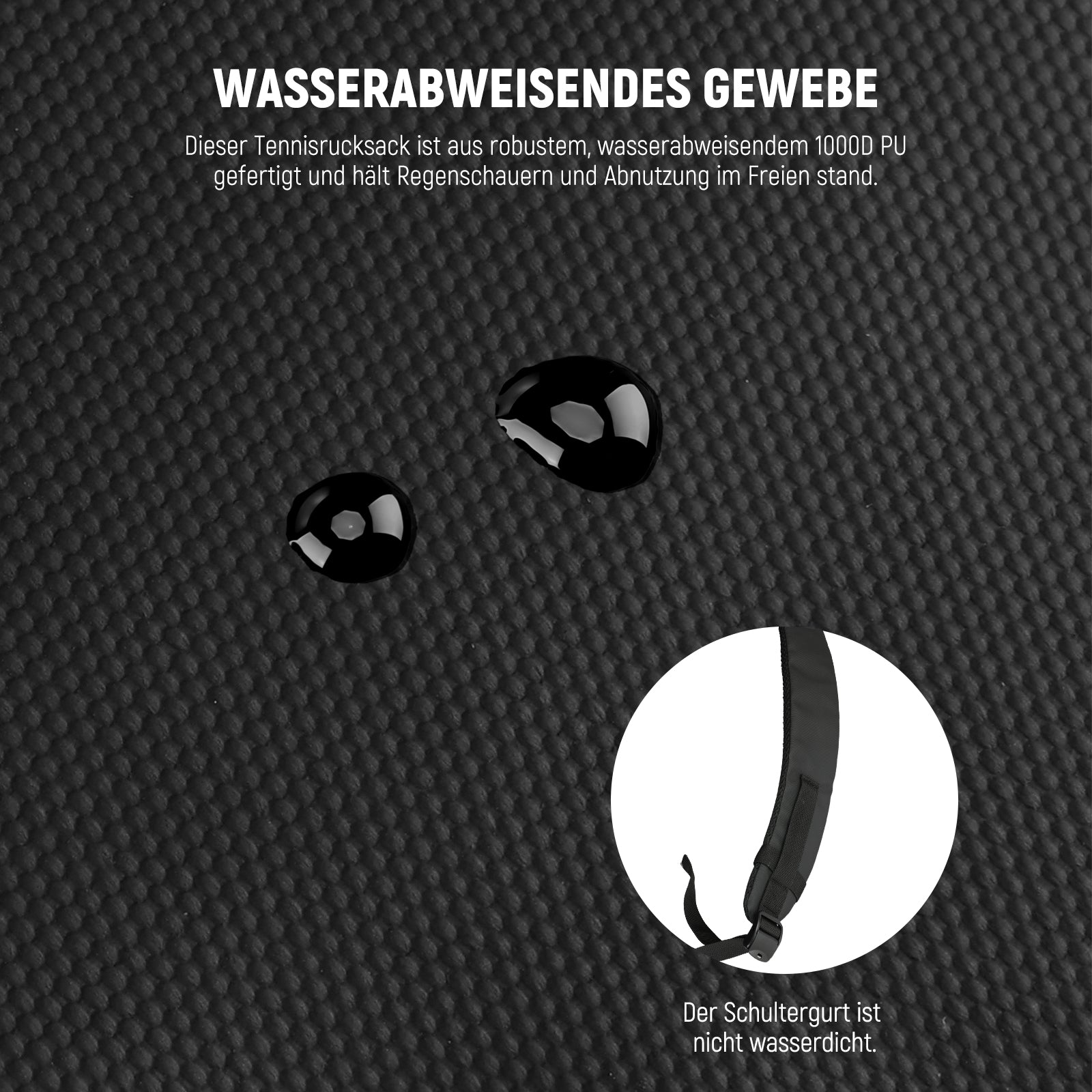 WASSERABWEISENDES GEWEBE

Dieser Tennisrucksack ist aus robustem, wasserabweisendem 1000D PU gefertigt und hält Regenschauern und Abnutzung im Freien stand.

Der Schultergurt ist nicht wasserdicht.